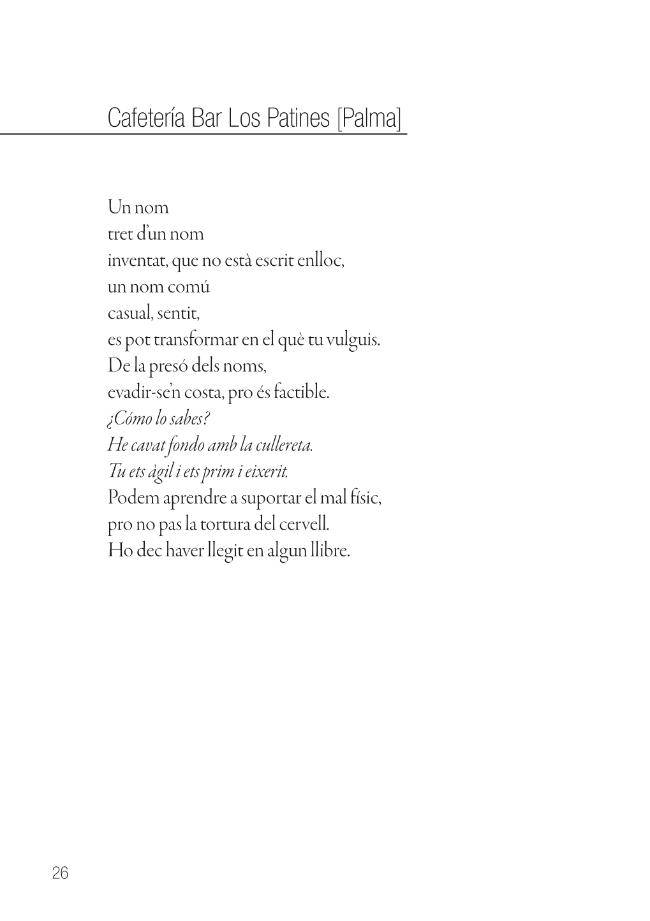 Cafetería Bar Los Patines [Palma]

Un nom
tret d'un nom
inventat, que no està escrit enlloc,
un nom comú
casual, sentit,
es pot transformar en el què tu vulguis.
De la presó dels noms,
evadir-se'n costa, pro és factible.
¿Cómo lo sabes?
He cavat fondo amb la cullereta.
Tu ets àgil i ets prim i eixerit.
Podem aprendre a suportar el mal físic,
pro no pas la tortura del cervell.
Ho dec haver llegit en algun llibre.

26